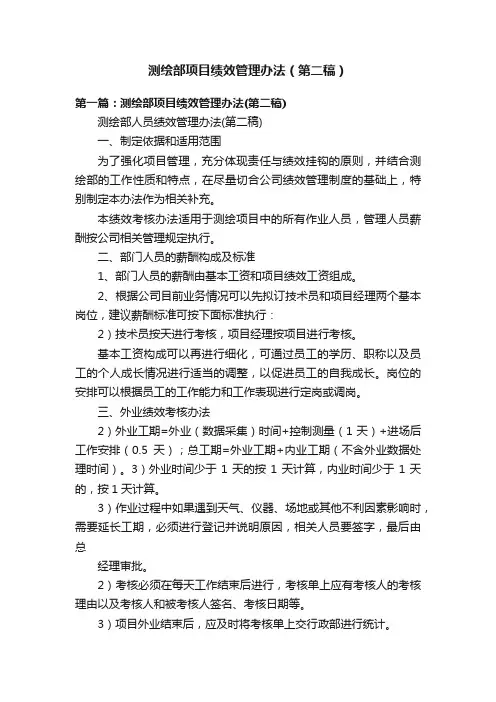 测绘部项目绩效管理办法（第二稿）

第一篇：测绘部项目绩效管理办法(第二稿)

测绘部人员绩效管理办法(第二稿)

一、制定依据和适用范围

为了强化项目管理，充分体现责任与绩效挂钩的原则，并结合测绘部的工作性质和特点，在尽量切合公司绩效管理制度的基础上，特别制定本办法作为相关补充。

本绩效考核办法适用于测绘项目中的所有作业人员，管理人员薪酬按公司相关管理规定执行。

二、部门人员的薪酬构成及标准

1、部门人员的薪酬由基本工资和项目绩效工资组成。

2、根据公司目前业务情况可以先拟订技术员和项目经理两个基本岗位，建议薪酬标准可按下面标准执行：

2）技术员按天进行考核，项目经理按项目进行考核。

基本工资构成可以再进行细化，可通过员工的学历、职称以及员工的个人成长情况进行适当的调整，以促进员工的自我成长。岗位的安排可以根据员工的工作能力和工作表现进行定岗或调岗。

三、外业绩效考核办法

2）外业工期=外业（数据采集）时间+控制测量（1 天）+进场后工作安排（0.5 天）；总工期=外业工期+内业工期（不含外业数据处理时间）。3）外业时间少于 1 天的按 1 天计算，内业时间少于 1 天的，按 1 天计算。

3）作业过程中如果遇到天气、仪器、场地或其他不利因素影响时，需要延长工期，必须进行登记并说明原因，相关人员要签字，最后由总

经理审批。

2）考核必须在每天工作结束后进行，考核单上应有考核人的考核理由以及考核人和被考核人签名、考核日期等。

3）项目外业结束后，应及时将考核单上交行政部进行统计。